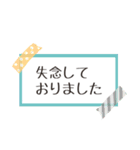 失念して
おりました